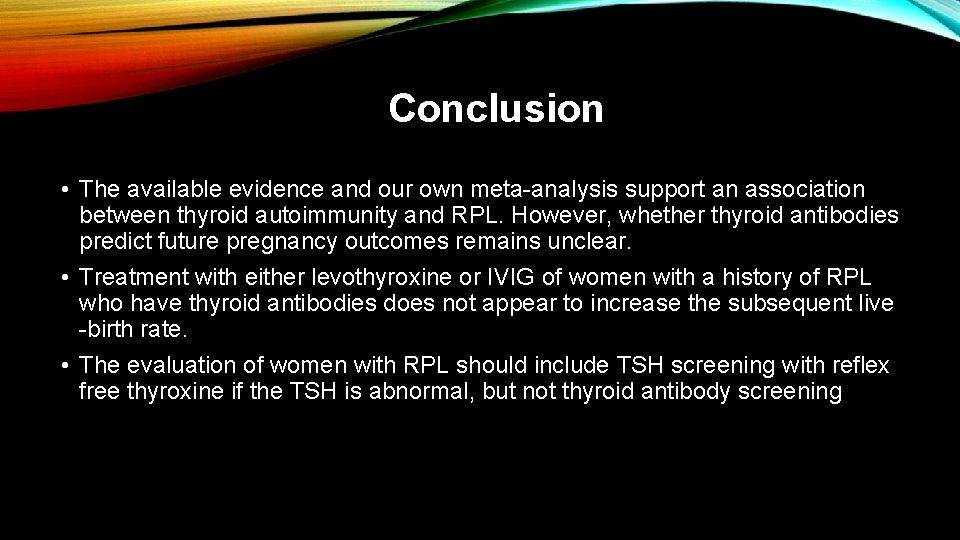 Conclusion

• The available evidence and our own meta-analysis support an association between thyroid autoimmunity and RPL. However, whether thyroid antibodies predict future pregnancy outcomes remains unclear.

• Treatment with either levothyroxine or IVIG of women with a history of RPL who have thyroid antibodies does not appear to increase the subsequent live -birth rate.

• The evaluation of women with RPL should include TSH screening with reflex free thyroxine if the TSH is abnormal, but not thyroid antibody screening